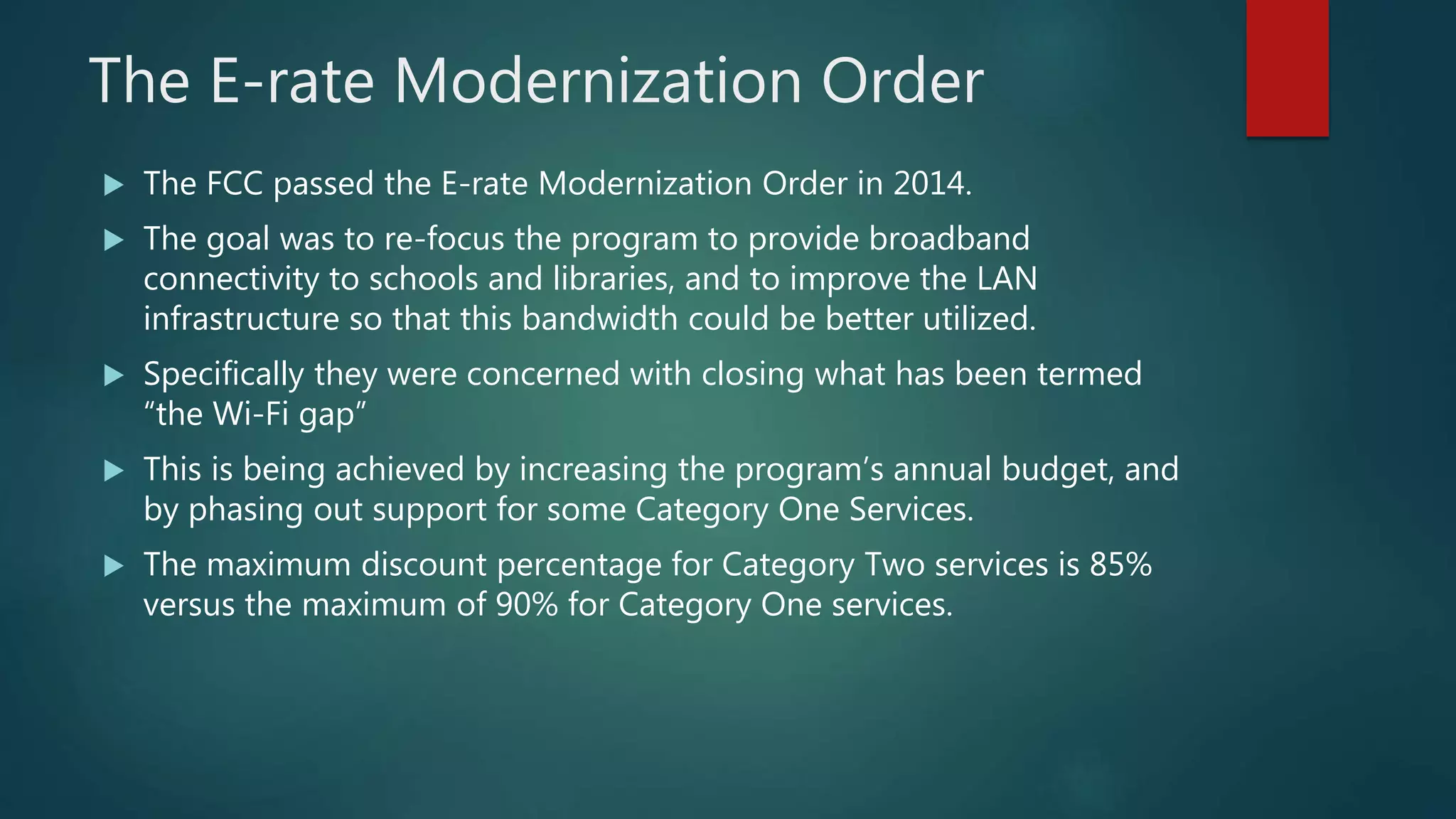 The E-rate Modernization Order

▶ The FCC passed the E-rate Modernization Order in 2014.

▶ The goal was to re-focus the program to provide broadband connectivity to schools and libraries, and to improve the LAN infrastructure so that this bandwidth could be better utilized.

▶ Specifically they were concerned with closing what has been termed "the Wi-Fi gap"

▶ This is being achieved by increasing the program's annual budget, and by phasing out support for some Category One Services.

▶ The maximum discount percentage for Category Two services is 85% versus the maximum of 90% for Category One services.